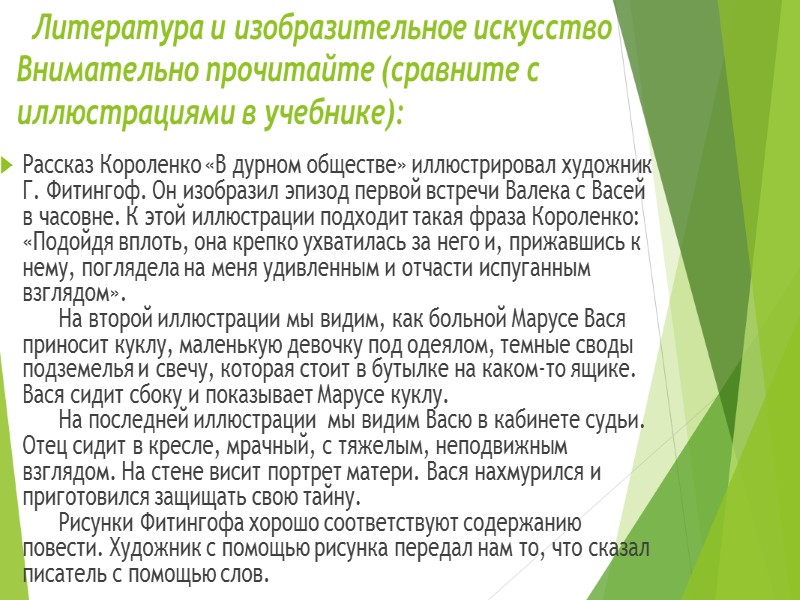 Литература и изобразительное искусство Внимательно прочитайте (сравните с иллюстрациями в учебнике):

Рассказ Короленко «В дурном обществе» иллюстрировал художник Г. Фитингоф. Он изобразил эпизод первой встречи Валека с Васей в часовне. К этой иллюстрации подходит такая фраза Короленко: «Подойдя вплоть, она крепко ухватилась за него и, прижавшись к нему, поглядела на меня удивленным и отчасти испуганным взглядом».

На второй иллюстрации мы видим, как больной Марусе Вася приносит куклу, маленькую девочку под одеялом, темные своды подземелья и свечу, которая стоит в бутылке на каком-то ящике. Вася сидит сбоку и показывает Марусе куклу.

На последней иллюстрации мы видим Васю в кабинете судьи. Отец сидит в кресле, мрачный, с тяжелым, неподвижным взглядом. На стене висит портрет матери. Вася нахмурился и приготовился защищать свою тайну.

Рисунки Фитингофа хорошо соответствуют содержанию повести. Художник с помощью рисунка передал нам то, что сказал писатель с помощью слов.